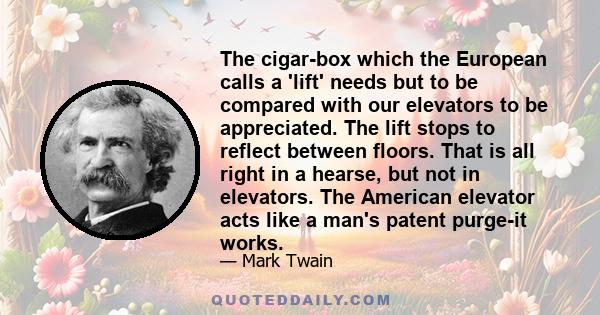 The cigar-box which the European calls a 'lift' needs but to be compared with our elevators to be appreciated. The lift stops to reflect between floors. That is all right in a hearse, but not in elevators. The American elevator acts like a man's patent purge-it works.

— Mark Twain

QUOTEDDAILY.COM